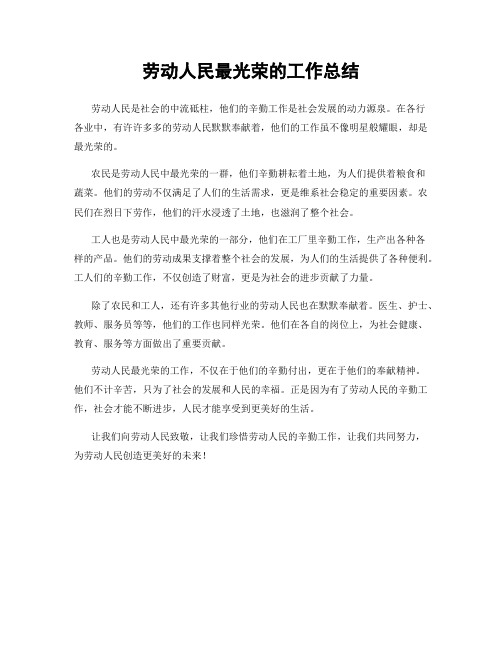 劳动人民最光荣的工作总结

劳动人民是社会的中流砥柱，他们的辛勤工作是社会发展的动力源泉。在各行各业中，有许许多多的劳动人民默默奉献着，他们的工作虽不像明星般耀眼，却是最光荣的。

农民是劳动人民中最光荣的一群，他们辛勤耕耘着土地，为人们提供着粮食和蔬菜。他们的劳动不仅满足了人们的生活需求，更是维系社会稳定的重要因素。农民们在烈日下劳作，他们的汗水浸透了土地，也滋润了整个社会。

工人也是劳动人民中最光荣的一部分，他们在工厂里辛勤工作，生产出各种各样的产品。他们的劳动成果支撑着整个社会的发展，为人们的生活提供了各种便利。工人们的辛勤工作，不仅创造了财富，更是为社会的进步贡献了力量。

除了农民和工人，还有许多其他行业的劳动人民也在默默奉献着。医生、护士、教师、服务员等等，他们的工作也同样光荣。他们在各自的岗位上，为社会健康、教育、服务等方面做出了重要贡献。

劳动人民最光荣的工作，不仅在于他们的辛勤付出，更在于他们的奉献精神。他们不计辛苦，只为了社会的发展和人民的幸福。正是因为有了劳动人民的辛勤工作，社会才能不断进步，人民才能享受到更美好的生活。

让我们向劳动人民致敬，让我们珍惜劳动人民的辛勤工作，让我们共同努力，为劳动人民创造更美好的未来！